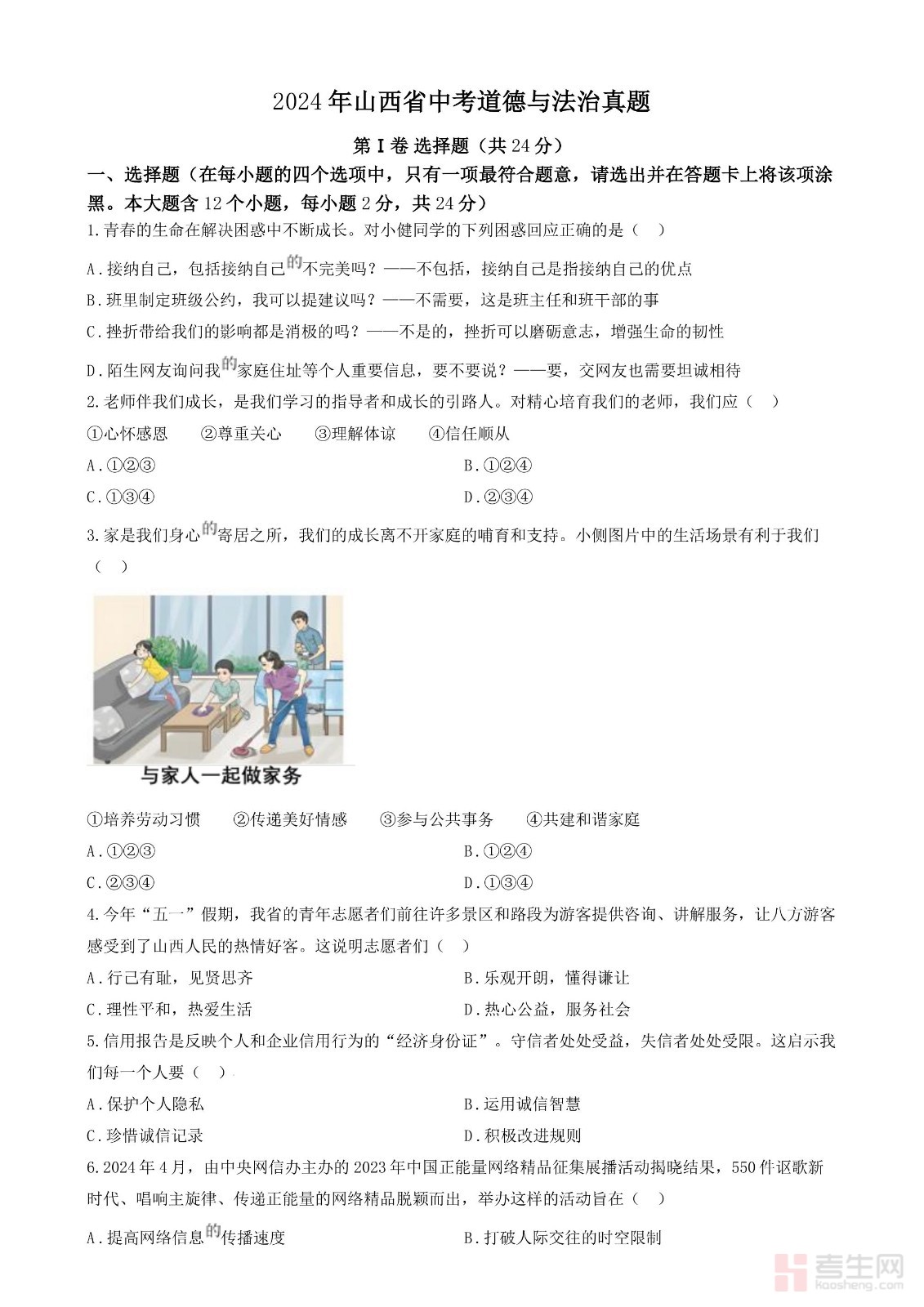 2024年山西省中考道德与法治真题

第I卷 选择题（共24分）

一、选择题（在每小题的四个选项中，只有一项最符合题意，请选出并在答题卡上将该项涂黑。本大题含12个小题，每小题2分，共24分）

1.青春的生命在解决困惑中不断成长。对小健同学的下列困惑回应正确的是（ ）

A.接纳自己，包括接纳自己的不完美吗？——不包括，接纳自己是指接纳自己的优点

B.班里制定班级公约，我可以提建议吗？——不需要，这是班主任和班干部的事

C.挫折带给我们的影响都是消极的吗？——不是的，挫折可以磨砺意志，增强生命的韧性

D.陌生网友询问我的家庭住址等个人重要信息，要不要说？——要，交网友也需要坦诚相待

2.老师伴我们成长，是我们学习的指导者和成长的引路人。对精心培育我们的老师，我们应（ ）

①心怀感恩 ②尊重关心 ③理解体谅 ④信任顺从

A.①②③

B.①②④

C.①③④

D.②③④

3.家是我们身心的寄居之所，我们的成长离不开家庭的哺育和支持。小侧图片中的生活场景有利于我们（ ）

与家人一起做家务

①培养劳动习惯 ②传递美好情感 ③参与公共事务 ④共建和谐家庭

A.①②③

B.①②④

C.②③④

D.①③④

4.今年“五一”假期，我省的青年志愿者们前往许多景区和路段为游客提供咨询、讲解服务，让八方游客感受到了山西人民的热情好客。这说明志愿者们（ ）

A.行己有耻，见贤思齐

B.乐观开朗，懂得谦让

C.理性平和，热爱生活

D.热心公益，服务社会

5.信用报告是反映个人和企业信用行为的“经济身份证”。守信者处处受益，失信者处处受限。这启示我们每一个人要（ ）

A.保护个人隐私

B.运用诚信智慧

C.珍惜诚信记录

D.积极改进规则

6.2024年4月，由中央网信办主办的2023年中国正能量网络精品征集展播活动揭晓结果，550件讴歌新时代、唱响主旋律、传递正能量的网络精品脱颖而出，举办这样的活动旨在（ ）

A.提高网络信息的传播速度

B.打破人际交往的时空限制

考生网
kaosheng.com